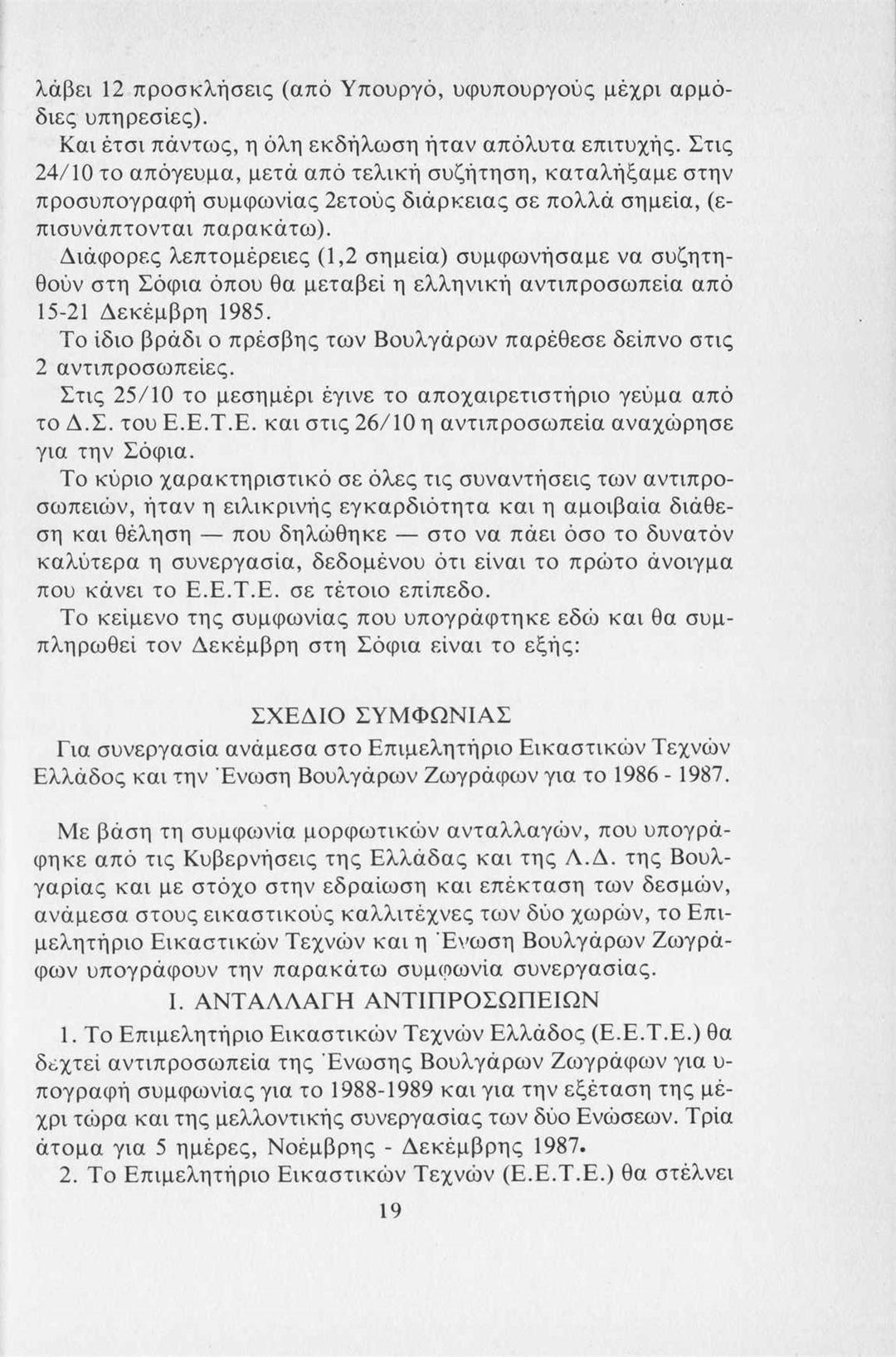 λάβει 12 προσκλήσεις (από Υπουργό, υφυπουργούς μέχρι αρμόδιες υπηρεσίες).

Και έτσι πάντως, η όλη εκδήλωση ήταν απόλυτα επιτυχής. Στις 24/10 το απόγευμα, μετά από τελική συζήτηση, καταλήξαμε στην προσυπογραφή συμφωνίας 2ετούς διάρκειας σε πολλά σημεία, (επισυνάπτονται παρακάτω).

Διάφορες λεπτομέρειες (1,2 σημεία) συμφωνήσαμε να συζητηθούν στη Σόφια όπου θα μεταβεί η ελληνική αντιπροσωπεία από 15-21 Δεκέμβρη 1985.

Το ίδιο βράδι ο πρέσβης των Βουλγάρων παρέθεσε δείπνο στις 2 αντιπροσωπείες.

Στις 25/10 το μεσημέρι έγινε το αποχαιρετιστήριο γεύμα από το Δ.Σ. του Ε.Ε.Τ.Ε. και στις 26/10 η αντιπροσωπεία αναχώρησε για την Σόφια.

Το κύριο χαρακτηριστικό σε όλες τις συναντήσεις των αντιπροσωπειών, ήταν η ειλικρινής εγκαρδιότητα και η αμοιβαία διάθεση και θέληση — που δηλώθηκε — στο να πάει όσο το δυνατόν καλύτερα η συνεργασία, δεδομένου ότι είναι το πρώτο άνοιγμα που κάνει το Ε.Ε.Τ.Ε. σε τέτοιο επίπεδο.

Το κείμενο της συμφωνίας που υπογράφτηκε εδώ και θα συμπληρωθεί τον Δεκέμβρη στη Σόφια είναι το εξής:

ΣΧΕΔΙΟ ΣΥΜΦΩΝΙΑΣ

Για συνεργασία ανάμεσα στο Επιμελητήριο Εικαστικών Τεχνών Ελλάδος και την Ένωση Βουλγάρων Ζωγράφων για το 1986 - 1987.

Με βάση τη συμφωνία μορφωτικών ανταλλαγών, που υπογράφηκε από τις Κυβερνήσεις της Ελλάδας και της Λ.Δ. της Βουλγαρίας και με στόχο στην εδραίωση και επέκταση των δεσμών, ανάμεσα στους εικαστικούς καλλιτέχνες των δύο χωρών, το Επιμελητήριο Εικαστικών Τεχνών και η Ένωση Βουλγάρων Ζωγράφων υπογράφουν την παρακάτω συμφωνία συνεργασίας.

Ι. ΑΝΤΑΛΛΑΓΗ ΑΝΤΙΠΡΟΣΩΠΕΙΩΝ

1. Το Επιμελητήριο Εικαστικών Τεχνών Ελλάδος (Ε.Ε.Τ.Ε.) θα δεχτεί αντιπροσωπεία της Ένωσης Βουλγάρων Ζωγράφων για υπογραφή συμφωνίας για το 1988-1989 και για την εξέταση της μέχρι τώρα και της μελλοντικής συνεργασίας των δύο Ενώσεων. Τρία άτομα για 5 ημέρες, Νοέμβρης - Δεκέμβρης 1987.

2. Το Επιμελητήριο Εικαστικών Τεχνών (Ε.Ε.Τ.Ε.) θα στέλνει

19